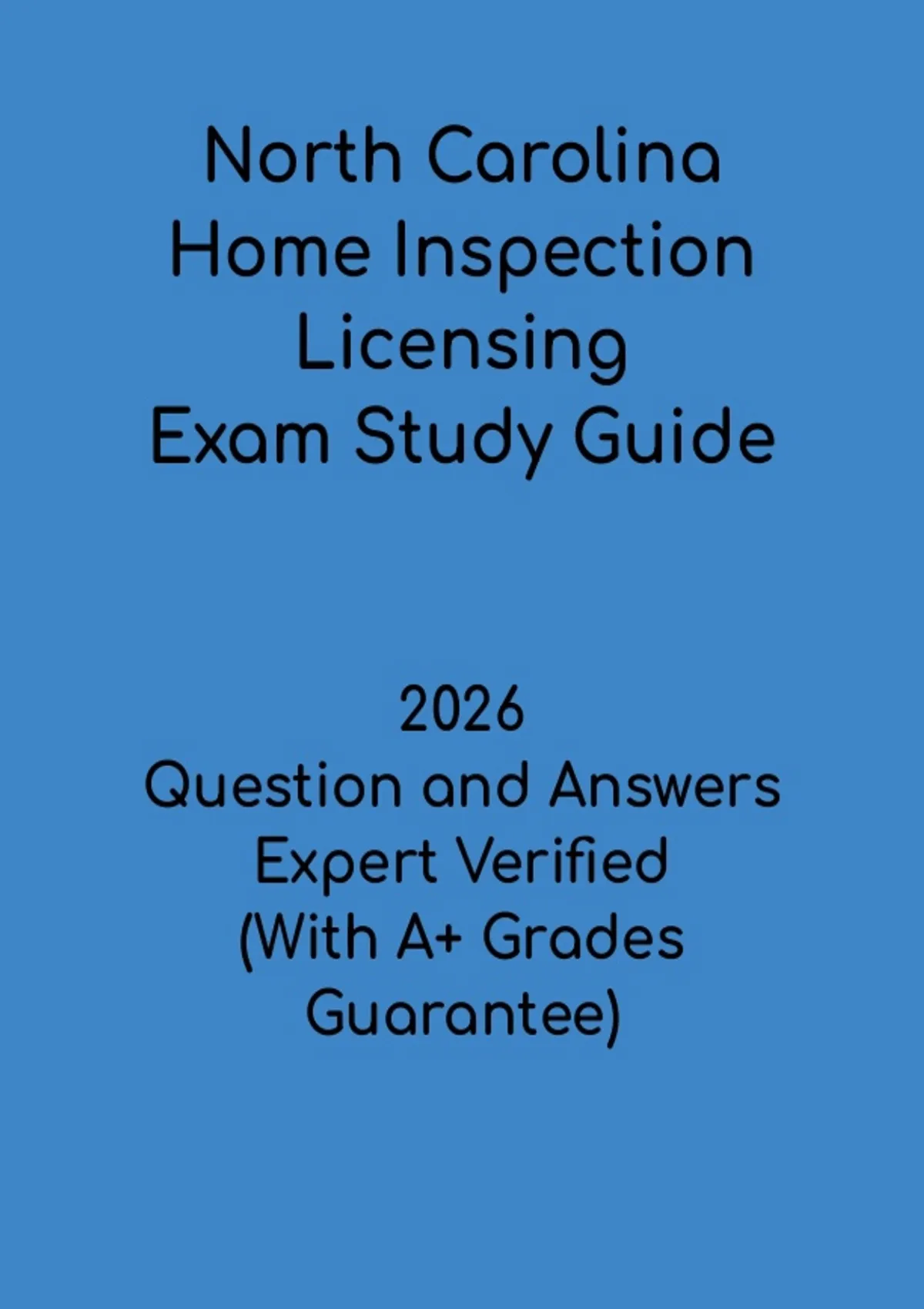 North Carolina
Home Inspection
Licensing
Exam Study Guide

2026
Question and Answers
Expert Verified
(With A+ Grades
Guarantee)